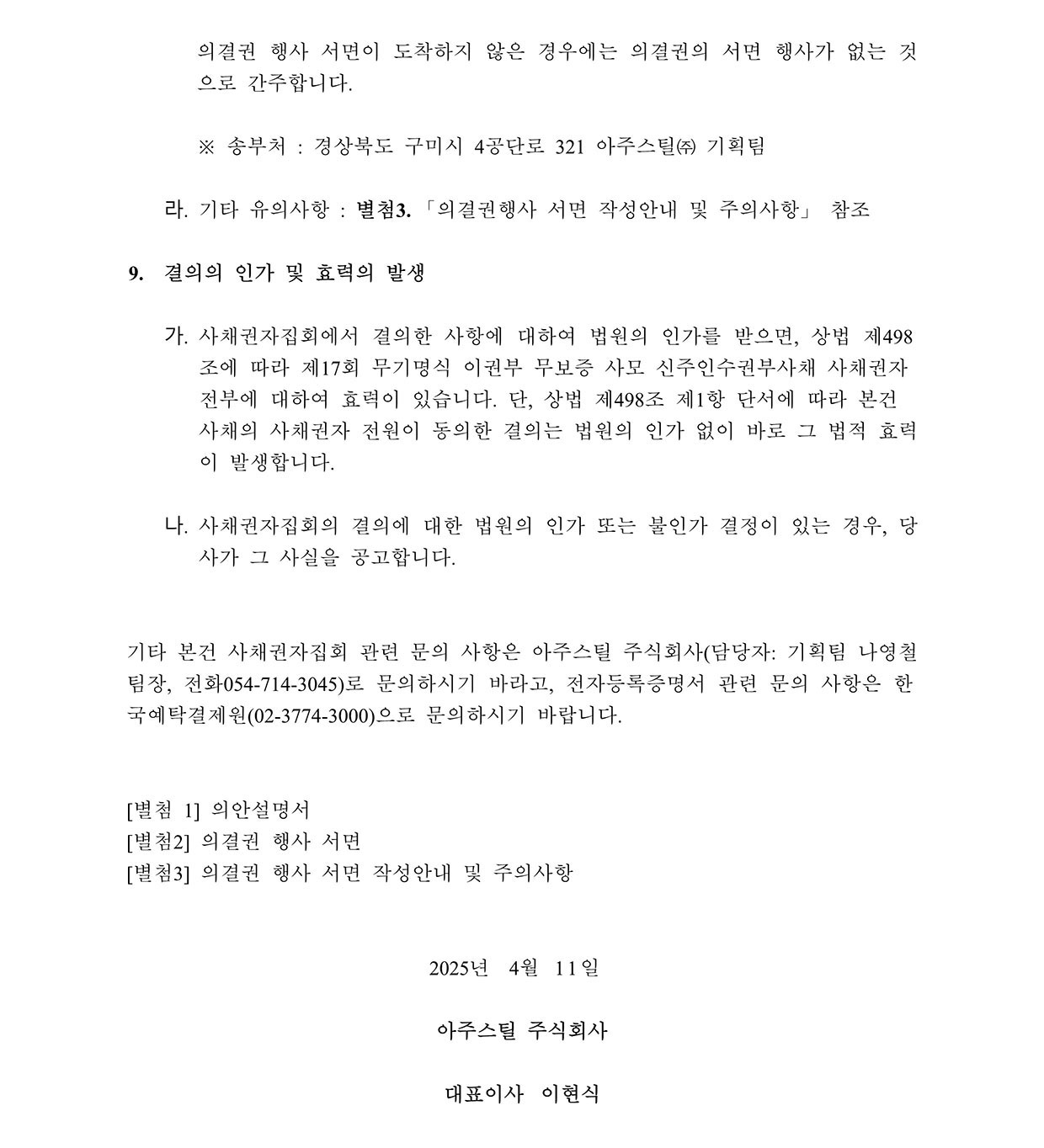 의결권 행사 서면이 도착하지 않은 경우에는 의결권의 서면 행사가 없는 것으로 간주합니다.

※ 송부처 : 경상북도 구미시 4공단로 321 아주스틸㈜ 기획팀

라. 기타 유의사항 : 별첨3. 「의결권행사 서면 작성안내 및 주의사항」 참조

9. 결의의 인가 및 효력의 발생

가. 사채권자집회에서 결의한 사항에 대하여 법원의 인가를 받으면, 상법 제498조에 따라 제17회 무기명식 이권부 무보증 사모 신주인수권부사채 사채권자 전부에 대하여 효력이 있습니다. 단, 상법 제498조 제1항 단서에 따라 본건 사채의 사채권자 전원이 동의한 결의는 법원의 인가 없이 바로 그 법적 효력이 발생합니다.

나. 사채권자집회의 결의에 대한 법원의 인가 또는 불인가 결정이 있는 경우, 당사가 그 사실을 공고합니다.

기타 본건 사채권자집회 관련 문의 사항은 아주스틸 주식회사(담당자: 기획팀 나영철 팀장, 전화054-714-3045)로 문의하시기 바라고, 전자등록증명서 관련 문의 사항은 한국예탁결제원(02-3774-3000)으로 문의하시기 바랍니다.

[별첨 1] 의안설명서
[별첨2] 의결권 행사 서면
[별첨3] 의결권 행사 서면 작성안내 및 주의사항

2025년 4월 11일

아주스틸 주식회사

대표이사 이현식